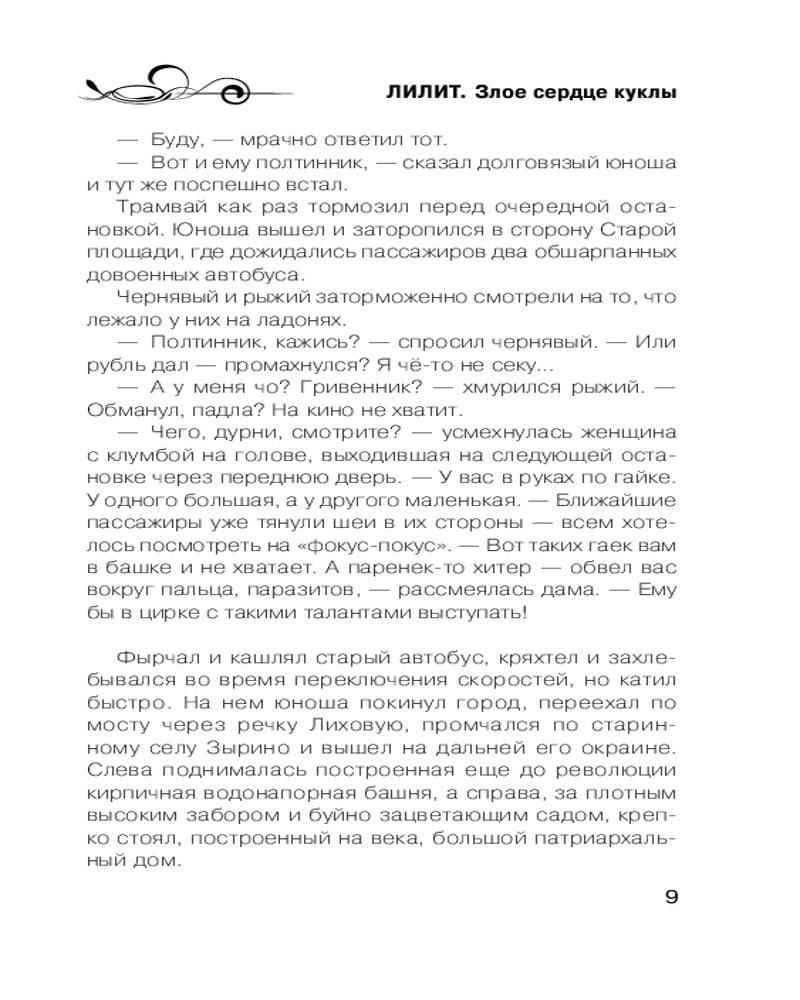 ЛИЛИТ. Злое сердце куклы

— Буду, — мрачно ответил тот.

— Вот и ему полтинник, — сказал долговязый юноша и тут же поспешно встал.

Трамвай как раз тормозил перед очередной остановкой. Юноша вышел и заторопился в сторону Старой площади, где дожидались пассажиров два обшарпанных довоенных автобуса.

Чернявый и рыжий заторможенно смотрели на то, что лежало у них на ладонях.

— Полтинник, кажись? — спросил чернявый. — Или рубль дал — промахнулся? Я чё-то не секу...

— А у меня чо? Гривенник? — хмурился рыжий. — Обманул, падла? На кино не хватит.

— Чего, дурни, смотрите? — усмехнулась женщина с клумбой на голове, выходившая на следующей остановке через переднюю дверь. — У вас в руках по гайке. У одного большая, а у другого маленькая. — Ближайшие пассажиры уже тянули шеи в их стороны — всем хотелось посмотреть на «фокус-покус». — Вот таких гаек вам в башке и не хватает. А паренек-то хитер — обвел вас вокруг пальца, паразитов, — рассмеялась дама. — Ему бы в цирке с такими талантами выступать!

Фырчал и кашлял старый автобус, кряхтел и захлебывался во время переключения скоростей, но катил быстро. На нем юноша покинул город, переехал по мосту через речку Лиховую, промчался по старинному селу Зырино и вышел на дальней его окраине. Слева поднималась построенная еще до революции кирпичная водонапорная башня, а справа, за плотным высоким забором и буйно зацветающим садом, крепко стоял, построенный на века, большой патриархальный дом.

9